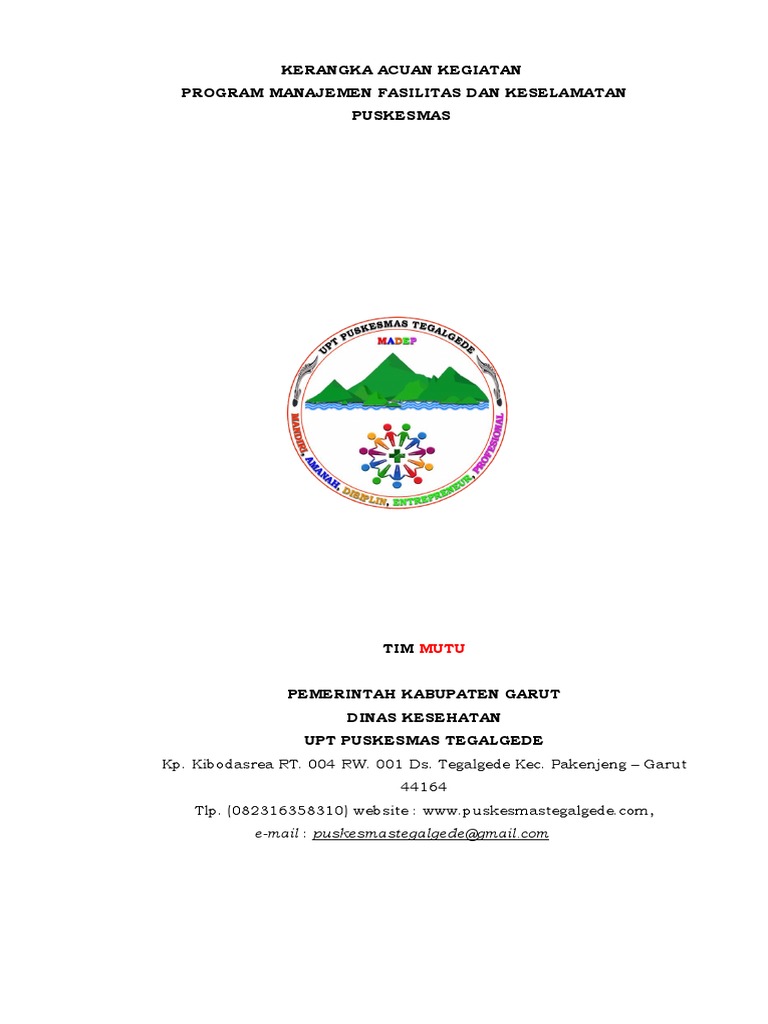 KERANGKA ACUAN KEGIATAN
PROGRAM MANAJEMEN FASILITAS DAN KESELAMATAN
PUSKESMAS

UPT PUSKESMAS TEGALGEDE
MADEP
MANDIRI, AMANAH, DISIPLIN, ENTREPRENEUR, PROFESIONAL

TIM MUTU

PEMERINTAH KABUPATEN GARUT
DINAS KESEHATAN
UPT PUSKESMAS TEGALGEDE
Kp. Kibodasrea RT. 004 RW. 001 Ds. Tegalgede Kec. Pakenjeng – Garut 44164
Tlp. (082316358310) website : www.puskesmastegalgede.com,
e-mail : puskesmastegalgede@gmail.com